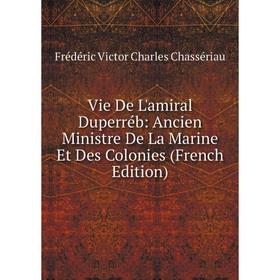 Frédéric Victor Charles Chassériau

Vie De L'amiral Duperréb: Ancien Ministre De La Marine Et Des Colonies (French Edition)